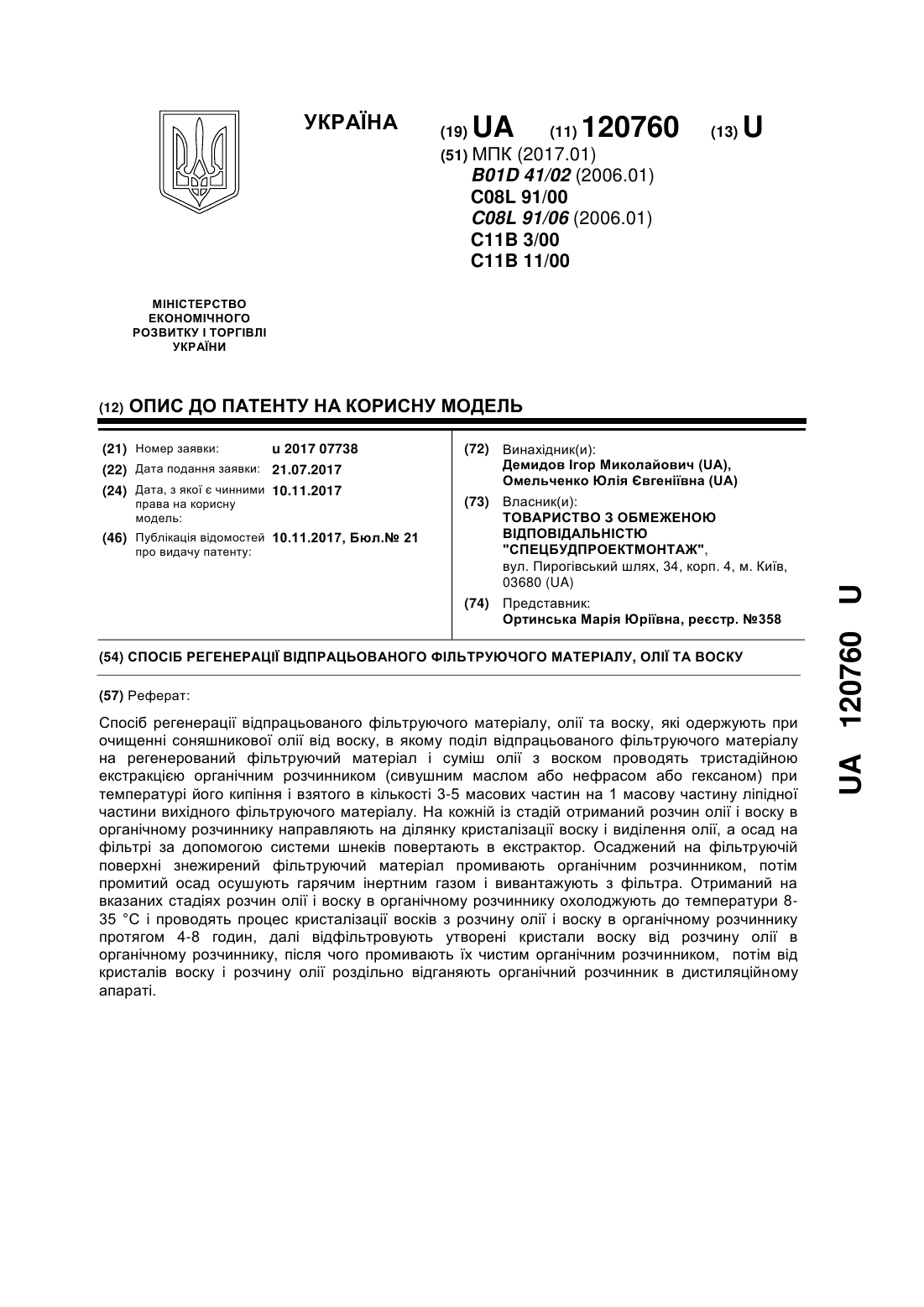 УКРАЇНА

(19) UA (11) 120760 (13) U

(51) МПК (2017.01)
B01D 41/02 (2006.01)
C08L 91/00
C08L 91/06 (2006.01)
C11B 3/00
C11B 11/00

МІНІСТЕРСТВО ЕКОНОМІЧНОГО РОЗВИТКУ І ТОРГІВЛІ УКРАЇНИ

(12) ОПИС ДО ПАТЕНТУ НА КОРИСНУ МОДЕЛЬ

(21) Номер заявки: u 2017 07738
(22) Дата подання заявки: 21.07.2017
(24) Дата, з якої є чинними права на корисну модель: 10.11.2017
(46) Публікація відомостей про видачу патенту: 10.11.2017, Бюл.№ 21

(72) Винахідник(и):
Демидов Ігор Миколайович (UA),
Омельченко Юлія Євгеніївна (UA)
(73) Власник(и):
ТОВАРИСТВО З ОБМЕЖЕНОЮ ВІДПОВІДАЛЬНІСТЮ "СПЕЦБУДПРОЕКТМОНТАЖ",
вул. Пирогівський шлях, 34, корп. 4, м. Київ, 03680 (UA)
(74) Представник:
Ортинська Марія Юріївна, реєстр. №358

(54) СПОСІБ РЕГЕНЕРАЦІЇ ВІДПРАЦЬОВАНОГО ФІЛЬТРУЮЧОГО МАТЕРІАЛУ, ОЛІЇ ТА ВОСКУ

(57) Реферат:

Спосіб регенерації відпрацьованого фільтруючого матеріалу, олії та воску, які одержують при очищенні соняшникової олії від воску, в якому поділ відпрацьованого фільтруючого матеріалу на регенерований фільтруючий матеріал і суміш олії з воском проводять тристадійною екстракцією органічним розчинником (сивушним маслом або нефрасом або гексаном) при температурі його кипіння і взятого в кількості 3-5 масових частин на 1 масову частину ліпідної частини вихідного фільтруючого матеріалу. На кожній із стадій отриманий розчин олії і воску в органічному розчиннику направляють на ділянку кристалізації воску і виділення олії, а осад на фільтрі за допомогою системи шнеків повертають в екстрактор. Осаджений на фільтруючій поверхні знежирений фільтруючий матеріал промивають органічним розчинником, потім промитий осад осушують гарячим інертним газом і вивантажують з фільтра. Отриманий на вказаних стадіях розчин олії і воску в органічному розчиннику охолоджують до температури 8-35 °С і проводять процес кристалізації восків з розчину олії і воску в органічному розчиннику протягом 4-8 годин, далі відфільтровують утворені кристали воску від розчину олії в органічному розчиннику, після чого промивають їх чистим органічним розчинником, потім від кристалів воску і розчину олії роздільно відганяють органічний розчинник в дистиляційному апараті.

UA 120760 U